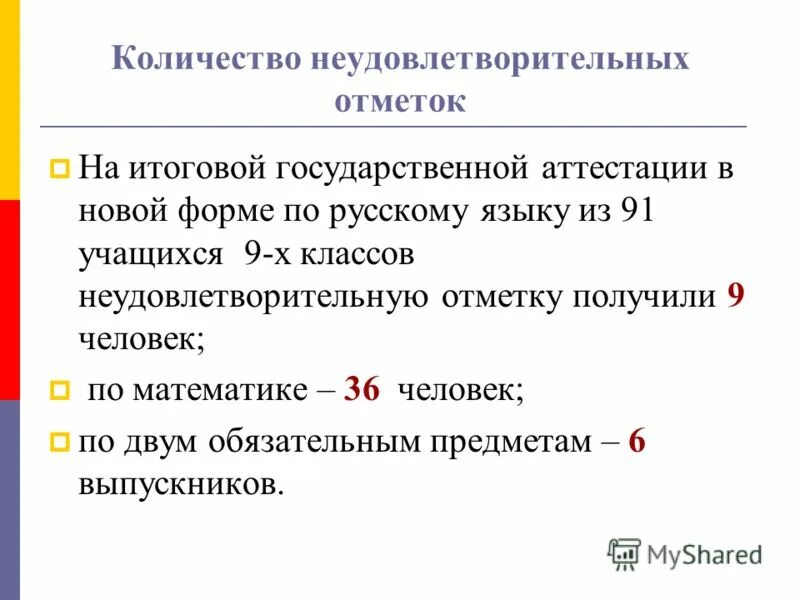 Количество неудовлетворительных отметок

На итоговой государственной аттестации в новой форме по русскому языку из 91 учащихся 9-х классов неудовлетворительную отметку получили 9 человек;

по математике – 36 человек;

по двум обязательным предметам – 6 выпускников.

MyShared